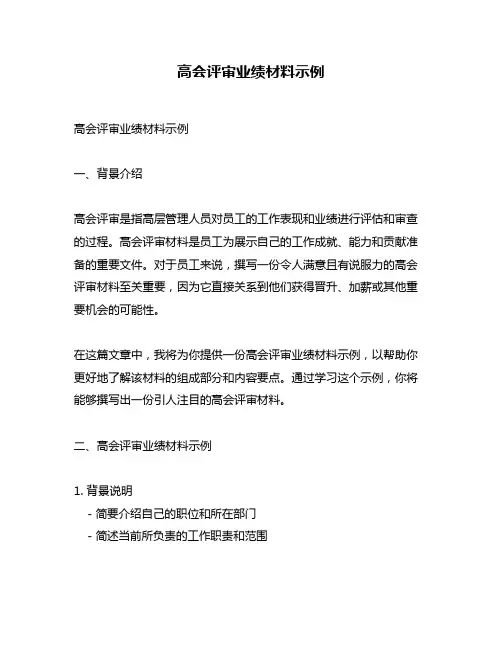 高会评审业绩材料示例

高会评审业绩材料示例

一、背景介绍

高会评审是指高层管理人员对员工的工作表现和业绩进行评估和审查的过程。高会评审材料是员工为展示自己的工作成就、能力和贡献准备的重要文件。对于员工来说，撰写一份令人满意且有说服力的高会评审材料至关重要，因为它直接关系到他们获得晋升、加薪或其他重要机会的可能性。

在这篇文章中，我将为你提供一份高会评审业绩材料示例，以帮助你更好地了解该材料的组成部分和内容要点。通过学习这个示例，你将能够撰写出一份引人注目的高会评审材料。

二、高会评审业绩材料示例

1. 背景说明
- 简要介绍自己的职位和所在部门
- 简述当前所负责的工作职责和范围